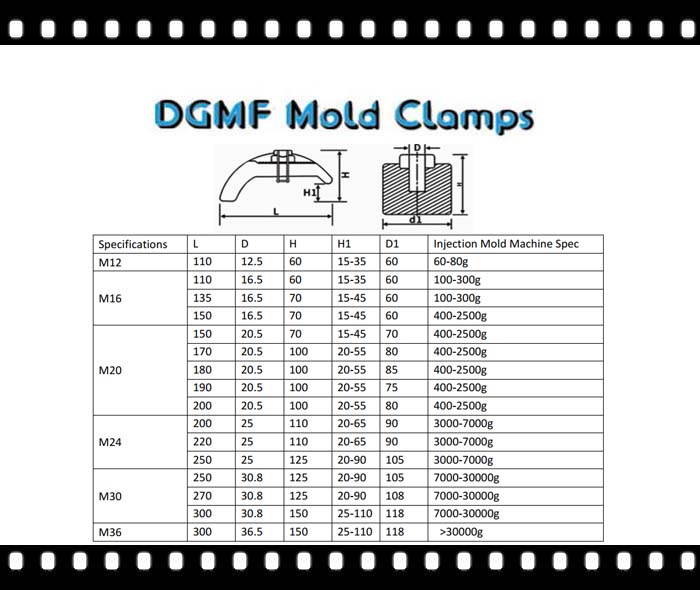 DGMF Mold Clamps

H
H1
L
D
H
d1

| Specifications | L | D | H | H1 | D1 | Injection Mold Machine Spec |
|---|---|---|---|---|---|---|
| M12 | 110 | 12.5 | 60 | 15-35 | 60 | 60-80g |
| M16 | 110 | 16.5 | 60 | 15-35 | 60 | 100-300g |
| | 135 | 16.5 | 70 | 15-45 | 60 | 100-300g |
| | 150 | 16.5 | 70 | 15-45 | 60 | 400-2500g |
| M20 | 150 | 20.5 | 70 | 15-45 | 70 | 400-2500g |
| | 170 | 20.5 | 100 | 20-55 | 80 | 400-2500g |
| | 180 | 20.5 | 100 | 20-55 | 85 | 400-2500g |
| | 190 | 20.5 | 100 | 20-55 | 75 | 400-2500g |
| | 200 | 20.5 | 100 | 20-55 | 80 | 400-2500g |
| M24 | 200 | 25 | 110 | 20-65 | 90 | 3000-7000g |
| | 220 | 25 | 110 | 20-65 | 90 | 3000-7000g |
| | 250 | 25 | 125 | 20-90 | 105 | 3000-7000g |
| M30 | 250 | 30.8 | 125 | 20-90 | 105 | 7000-30000g |
| | 270 | 30.8 | 125 | 20-90 | 108 | 7000-30000g |
| | 300 | 30.8 | 150 | 25-110 | 118 | 7000-30000g |
| M36 | 300 | 36.5 | 150 | 25-110 | 118 | >30000g |